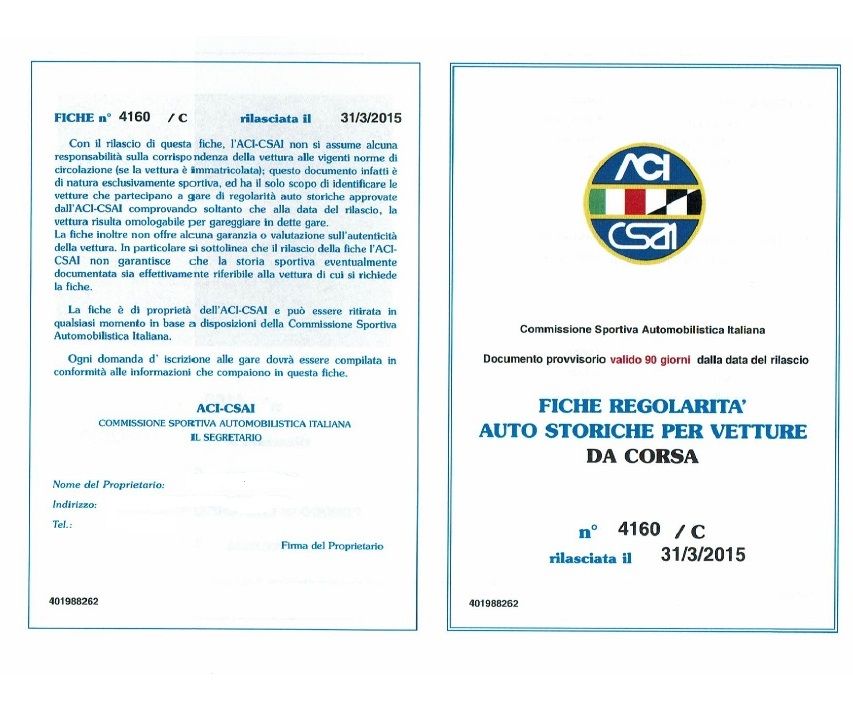 FICHE n° 4160 / C rilasciata il 31/3/2015

Con il rilascio di questa fiche, l'ACI-CSAI non si assume alcuna responsabilità sulla corrispondenza della vettura alle vigenti norme di circolazione (se la vettura è immatricolata); questo documento infatti è di natura esclusivamente sportiva, ed ha il solo scopo di identificare le vetture che partecipano a gare di regolarità auto storiche approvate dall'ACI-CSAI comprovando soltanto che alla data del rilascio, la vettura risulta omologabile per gareggiare in dette gare.
La fiche inoltre non offre alcuna garanzia o valutazione sull'autenticità della vettura. In particolare si sottolinea che il rilascio della fiche l'ACI-CSAI non garantisce che la storia sportiva eventualmente documentata sia effettivamente riferibile alla vettura di cui si richiede la fiche.

La fiche è di proprietà dell'ACI-CSAI e può essere ritirata in qualsiasi momento in base a disposizioni della Commissione Sportiva Automobilistica Italiana.

Ogni domanda d' iscrizione alle gare dovrà essere compilata in conformità alle informazioni che compaiono in questa fiche.

ACI-CSAI
COMMISSIONE SPORTIVA AUTOMOBILISTICA ITALIANA
IL SEGRETARIO

Nome del Proprietario:
Indirizzo:
Tel.:

Firma del Proprietario

401988262

ACI
CSAI

Commissione Sportiva Automobilistica Italiana

Documento provvisorio valido 90 giorni dalla data del rilascio

FICHE REGOLARITA'
AUTO STORICHE PER VETTURE
DA CORSA

n° 4160 / C
rilasciata il 31/3/2015

401988262